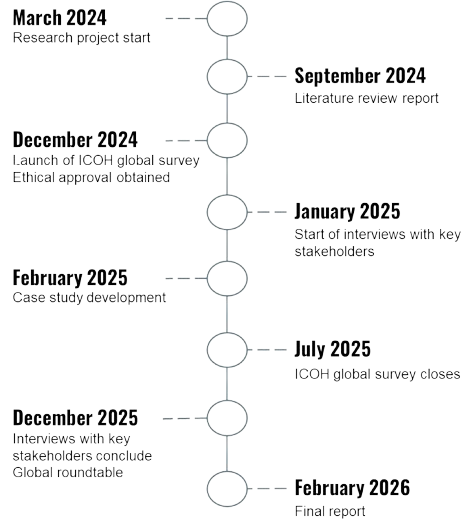 March 2024
Research project start

September 2024
Literature review report

December 2024
Launch of ICOH global survey
Ethical approval obtained

January 2025
Start of interviews with key stakeholders

February 2025
Case study development

July 2025
ICOH global survey closes

December 2025
Interviews with key stakeholders conclude
Global roundtable

February 2026
Final report